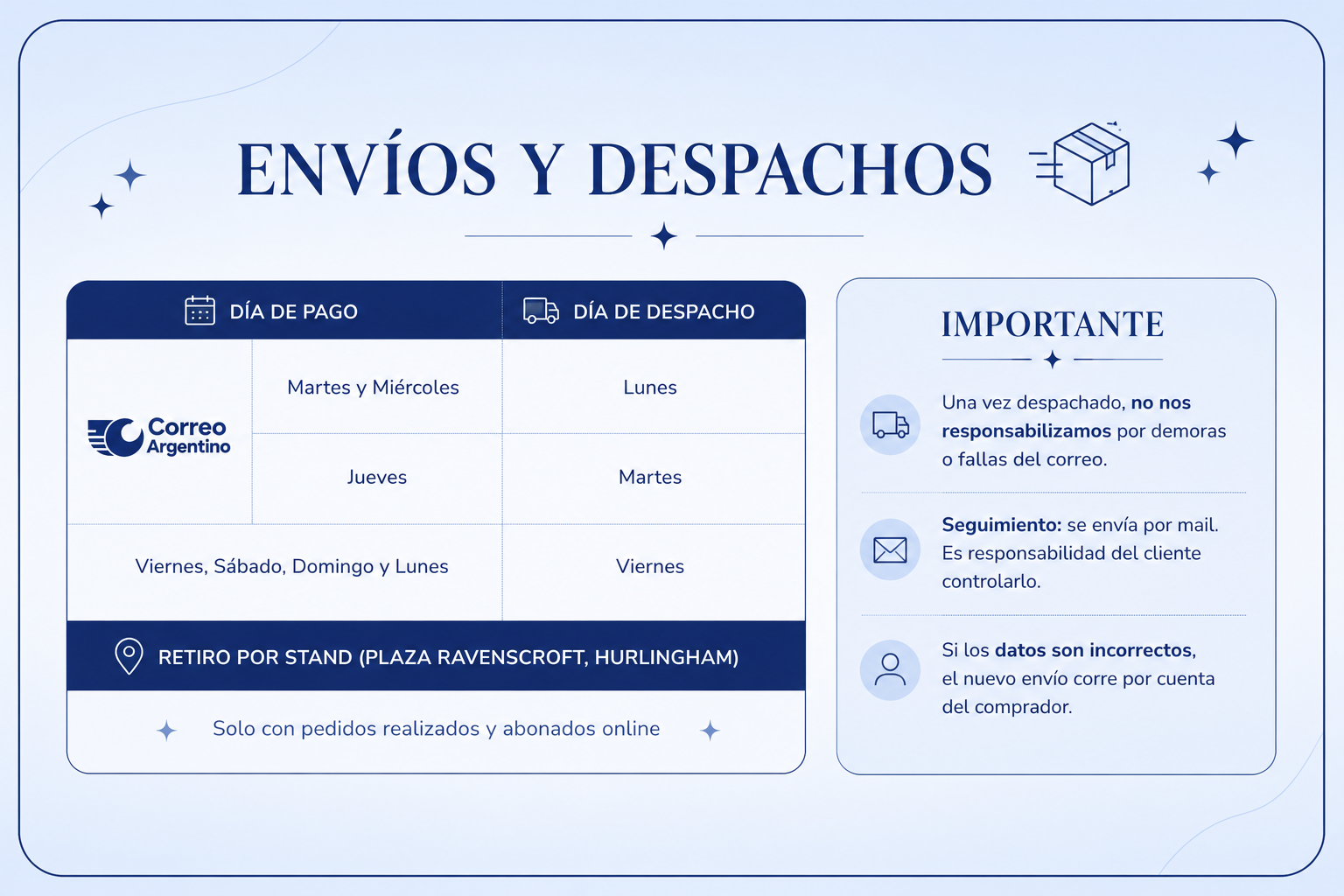 ENVÍOS Y DESPACHOS

| DÍA DE PAGO | | DÍA DE DESPACHO |
|---|---|---|
| Correo Argentino | Martes y Miércoles | Lunes |
| | Jueves | Martes |
| Viernes, Sábado, Domingo y Lunes | | Viernes |

RETIRO POR STAND (PLAZA RAVENSCROFT, HURLINGHAM)

Solo con pedidos realizados y abonados online

IMPORTANTE

Una vez despachado, no nos responsabilizamos por demoras o fallas del correo.

Seguimiento: se envía por mail. Es responsabilidad del cliente controlarlo.

Si los datos son incorrectos, el nuevo envío corre por cuenta del comprador.